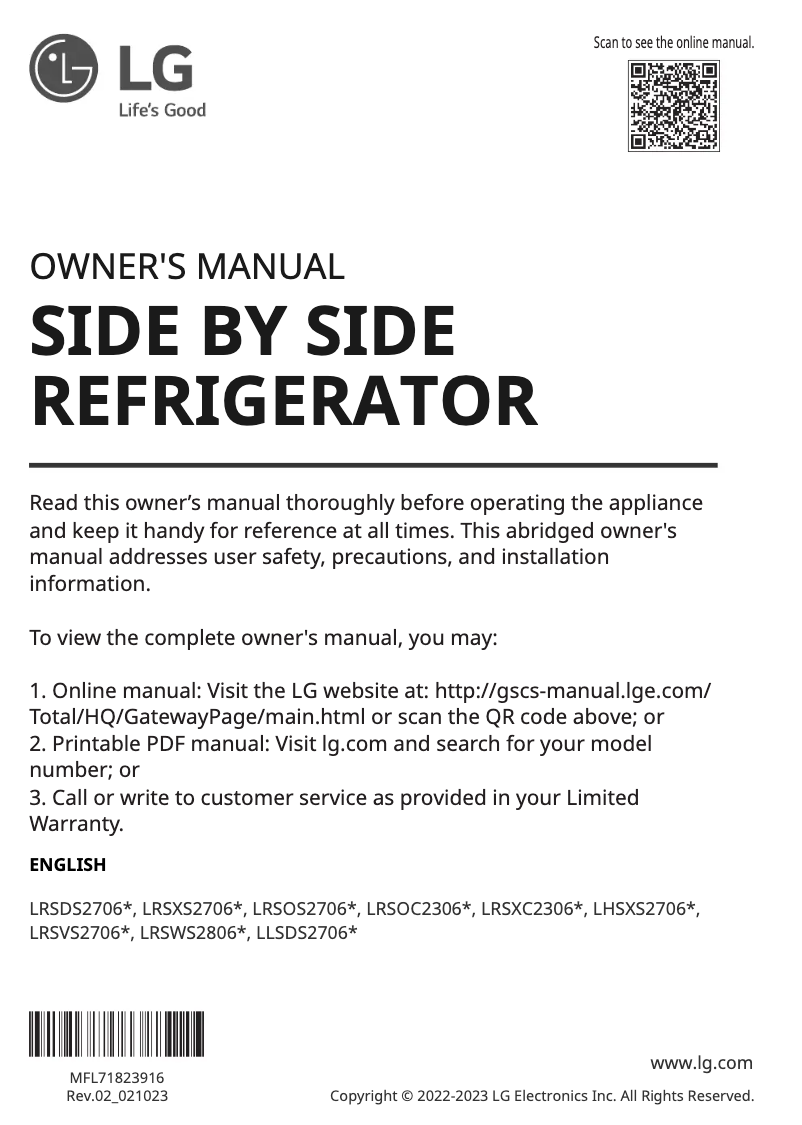 LG
Life's Good

Scan to see the online manual.

OWNER'S MANUAL
SIDE BY SIDE REFRIGERATOR

Read this owner's manual thoroughly before operating the appliance and keep it handy for reference at all times. This abridged owner's manual addresses user safety, precautions, and installation information.

To view the complete owner's manual, you may:

1. Online manual: Visit the LG website at: http://gscs-manual.lge.com/Total/HQ/GatewayPage/main.html or scan the QR code above; or
2. Printable PDF manual: Visit lg.com and search for your model number; or
3. Call or write to customer service as provided in your Limited Warranty.

ENGLISH

LRSDS2706*, LRSXS2706*, LRSOS2706*, LRSOC2306*, LRSXC2306*, LHSXS2706*, LRSVS2706*, LRSWS2806*, LLSDS2706*

MFL71823916
Rev.02_021023

www.lg.com
Copyright © 2022-2023 LG Electronics Inc. All Rights Reserved.